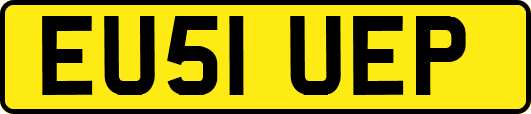 EU51 UEP